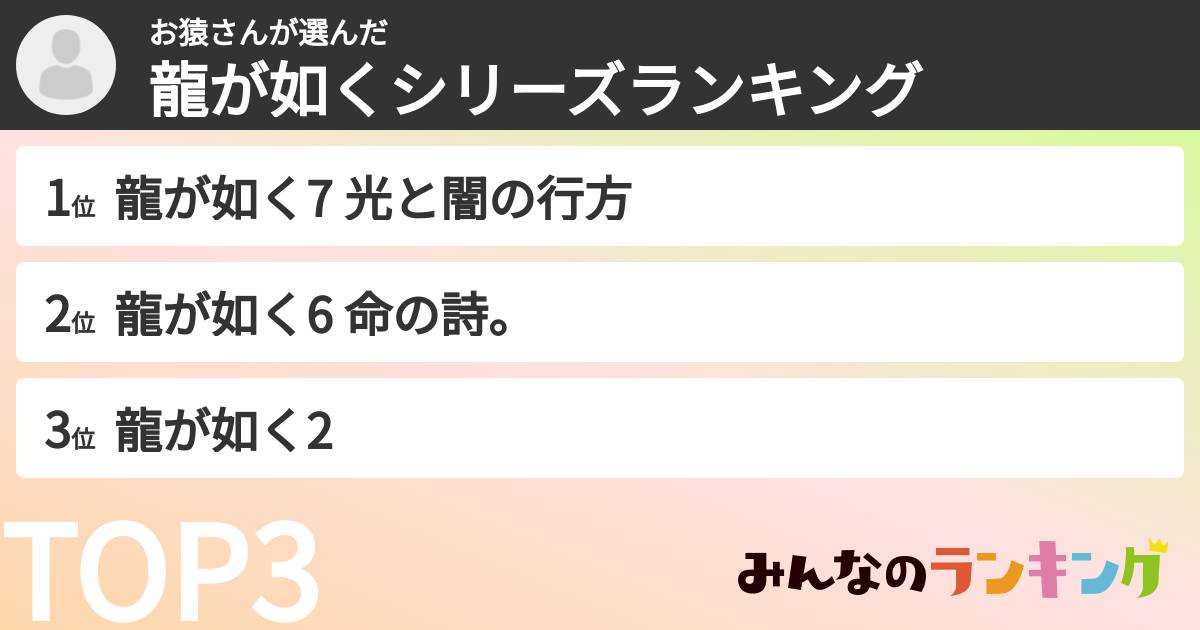 お猿さんが選んだ
龍が如くシリーズランキング

1位 龍が如く7 光と闇の行方

2位 龍が如く6 命の詩。

3位 龍が如く2

TOP3

みんなのランキング